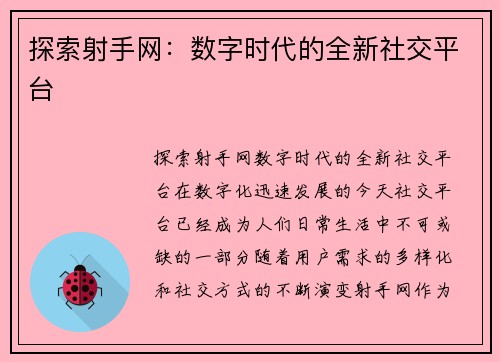 探索射手网：数字时代的全新社交平台

探索射手网数字时代的全新社交平台在数字化迅速发展的今天社交平台已经成为人们日常生活中不可或缺的一部分随着用户需求的多样化和社交方式的不断演变射手网作为